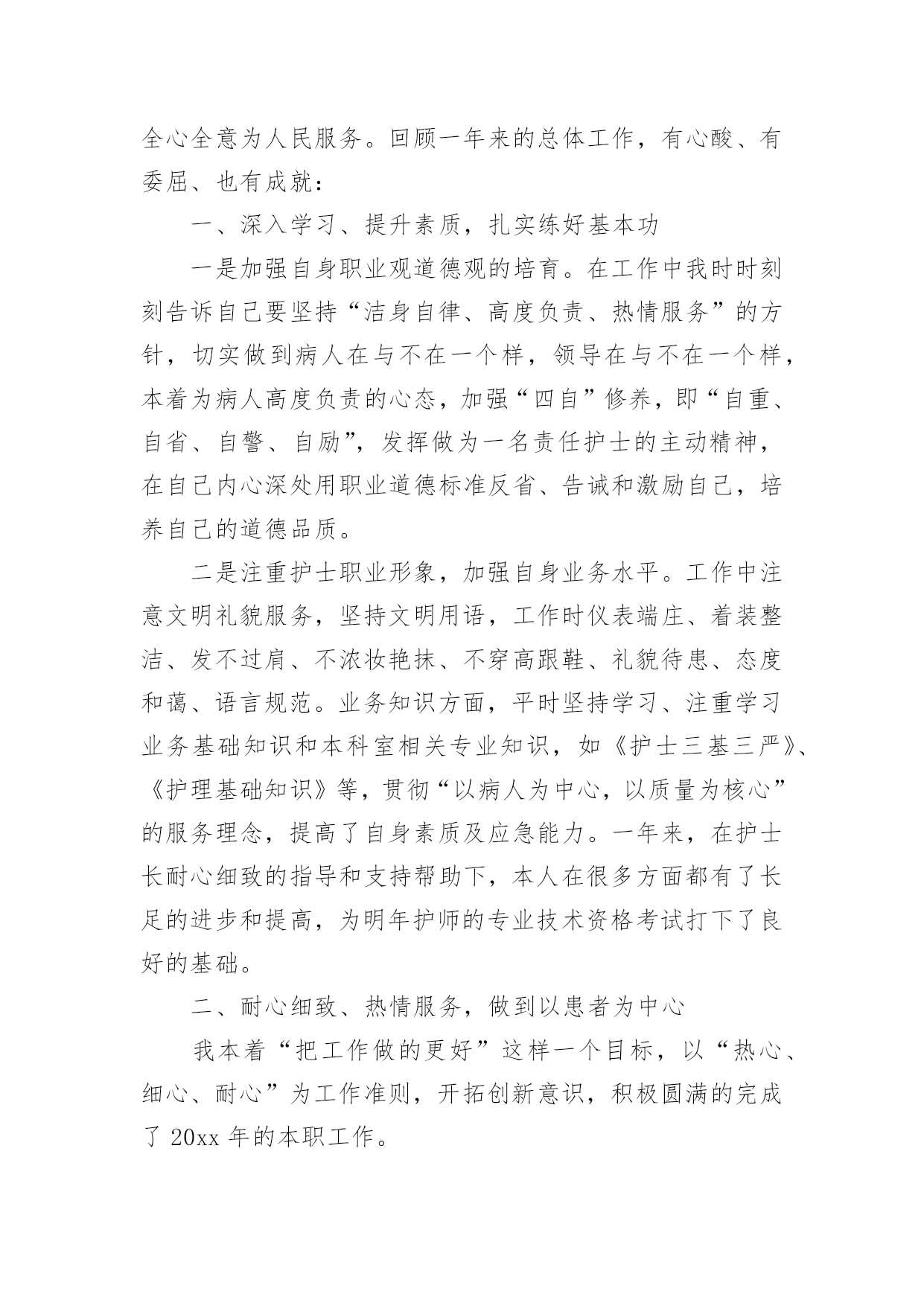 全心全意为人民服务。回顾一年来的总体工作，有心酸、有委屈、也有成就：

一、深入学习、提升素质，扎实练好基本功

一是加强自身职业观道德观的培育。在工作中我时时刻刻告诉自己要坚持“洁身自律、高度负责、热情服务”的方针，切实做到病人在与不在一个样，领导在与不在一个样，本着为病人高度负责的心态，加强“四自”修养，即“自重、自省、自警、自励”，发挥做为一名责任护士的主动精神，在自己内心深处用职业道德标准反省、告诫和激励自己，培养自己的道德品质。

二是注重护士职业形象，加强自身业务水平。工作中注意文明礼貌服务，坚持文明用语，工作时仪表端庄、着装整洁、发不过肩、不浓妆艳抹、不穿高跟鞋、礼貌待患、态度和蔼、语言规范。业务知识方面，平时坚持学习、注重学习业务基础知识和本科室相关专业知识，如《护士三基三严》、《护理基础知识》等，贯彻“以病人为中心，以质量为核心”的服务理念，提高了自身素质及应急能力。一年来，在护士长耐心细致的指导和支持帮助下，本人在很多方面都有了长足的进步和提高，为明年护师的专业技术资格考试打下了良好的基础。

二、耐心细致、热情服务，做到以患者为中心

我本着“把工作做的更好”这样一个目标，以“热心、细心、耐心”为工作准则，开拓创新意识，积极圆满的完成了 20xx 年的本职工作。